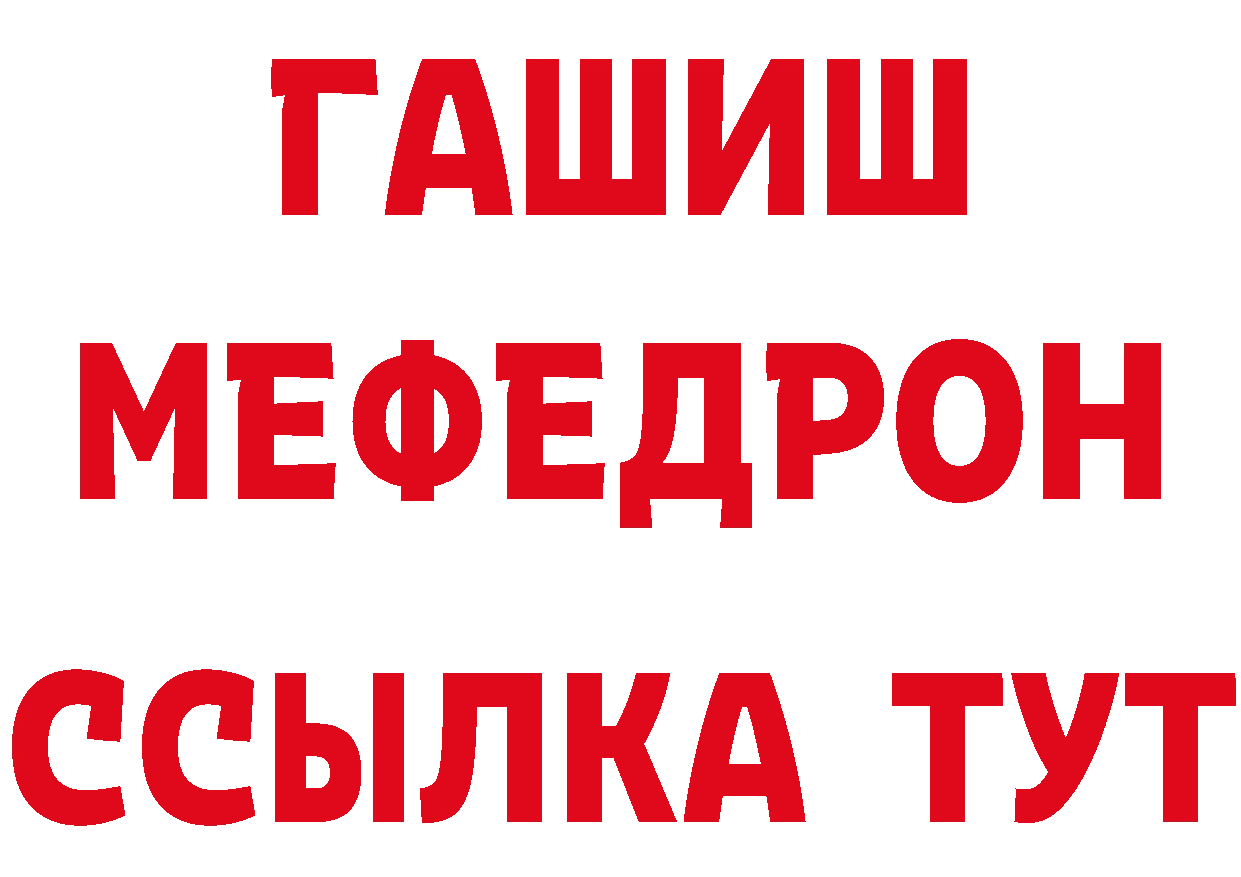 ГАШИШ
МЕФЕДРОН
ССЫЛКА ТУТ